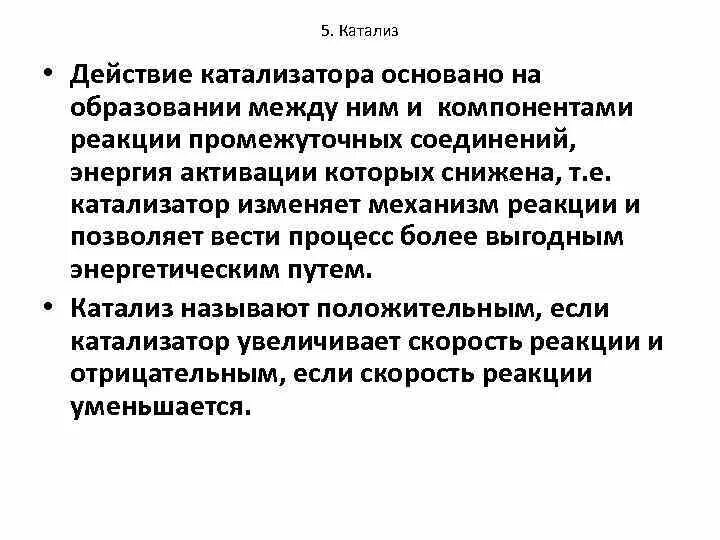 5. Катализ

• Действие катализатора основано на образовании между ним и компонентами реакции промежуточных соединений, энергия активации которых снижена, т.е. катализатор изменяет механизм реакции и позволяет вести процесс более выгодным энергетическим путем.

• Катализ называют положительным, если катализатор увеличивает скорость реакции и отрицательным, если скорость реакции уменьшается.